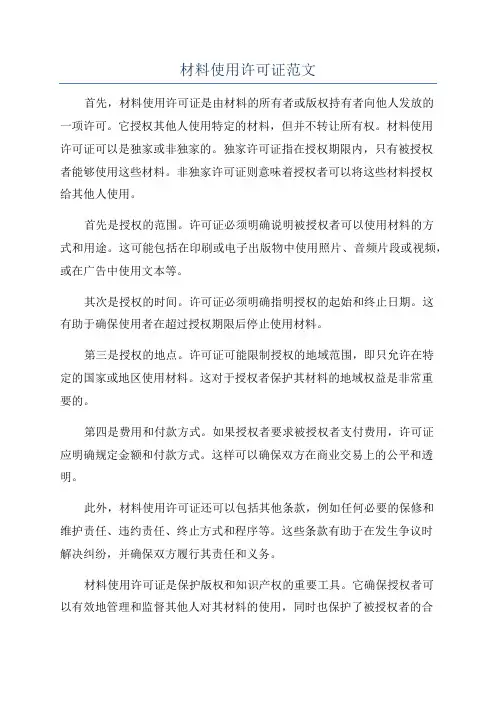 材料使用许可证范文

首先，材料使用许可证是由材料的所有者或版权持有者向他人发放的一项许可。它授权其他人使用特定的材料，但并不转让所有权。材料使用许可证可以是独家或非独家的。独家许可证指在授权期限内，只有被授权者能够使用这些材料。非独家许可证则意味着授权者可以将这些材料授权给其他人使用。

首先是授权的范围。许可证必须明确说明被授权者可以使用材料的方式和用途。这可能包括在印刷或电子出版物中使用照片、音频片段或视频，或在广告中使用文本等。

其次是授权的时间。许可证必须明确指明授权的起始和终止日期。这有助于确保使用者在超过授权期限后停止使用材料。

第三是授权的地点。许可证可能限制授权的地域范围，即只允许在特定的国家或地区使用材料。这对于授权者保护其材料的地域权益是非常重要的。

第四是费用和付款方式。如果授权者要求被授权者支付费用，许可证应明确规定金额和付款方式。这样可以确保双方在商业交易上的公平和透明。

此外，材料使用许可证还可以包括其他条款，例如任何必要的保修和维护责任、违约责任、终止方式和程序等。这些条款有助于在发生争议时解决纠纷，并确保双方履行其责任和义务。

材料使用许可证是保护版权和知识产权的重要工具。它确保授权者可以有效地管理和监督其他人对其材料的使用，同时也保护了被授权者的合